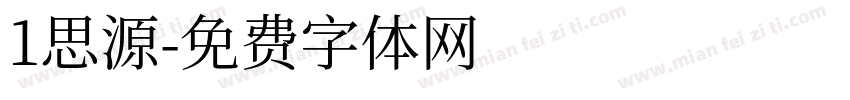 1思源-免费字体网

www.mian fei zi ti.com www.mian fei zi ti.com www.mian fei zi ti.com www.mian fei zi ti.com